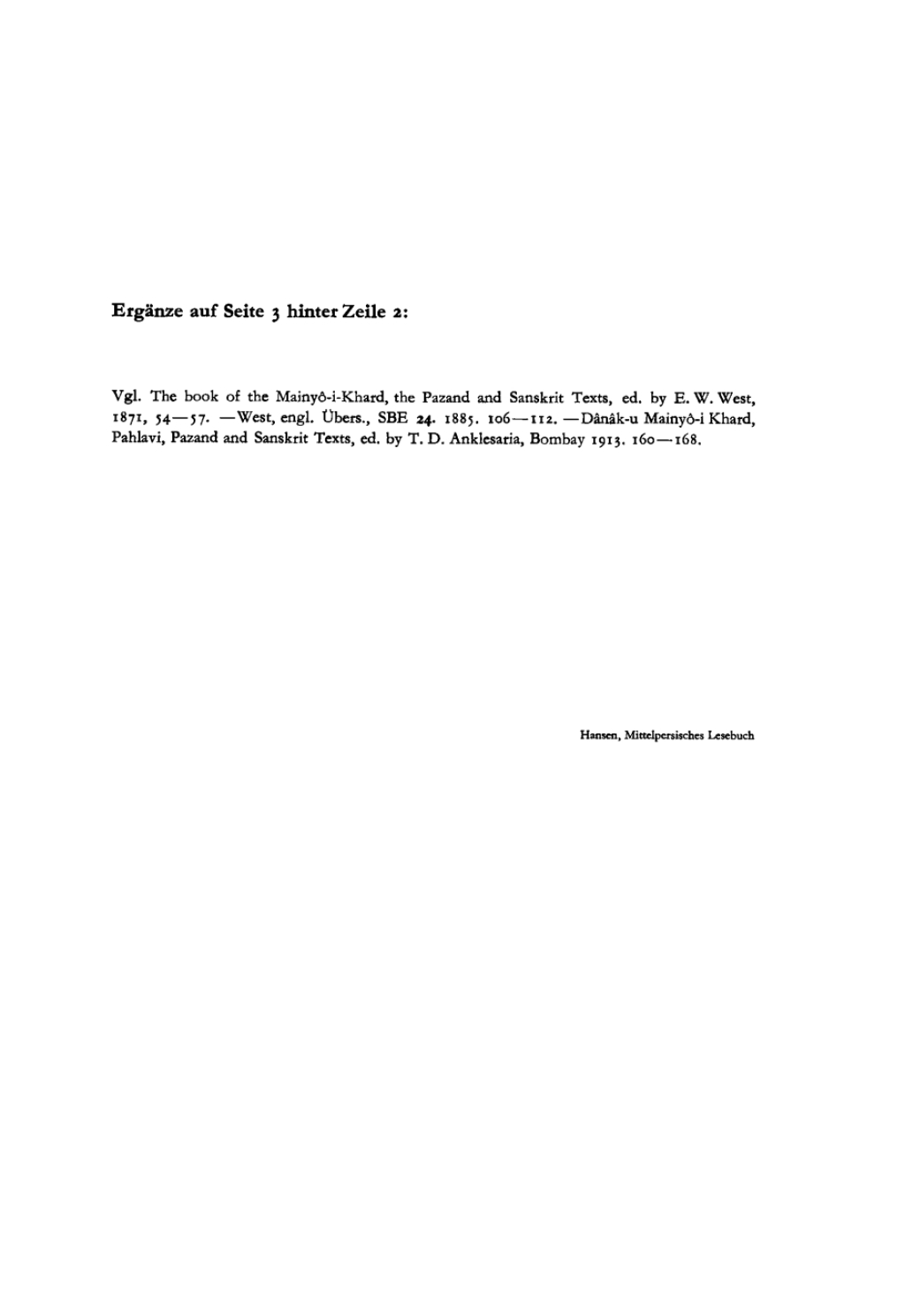 Ergänze auf Seite 3 hinter Zeile 2:

Vgl. The book of the Mainyô-i-Khard, the Pazand and Sanskrit Texts, ed. by E. W. West, 1871, 54—57. —West, engl. Übers., SBE 24. 1885. 106—112. —Dânâk-u Mainyô-i Khard, Pahlavi, Pazand and Sanskrit Texts, ed. by T. D. Anklesaria, Bombay 1913. 160—168.

Hansen, Mittelpersisches Lesebuch